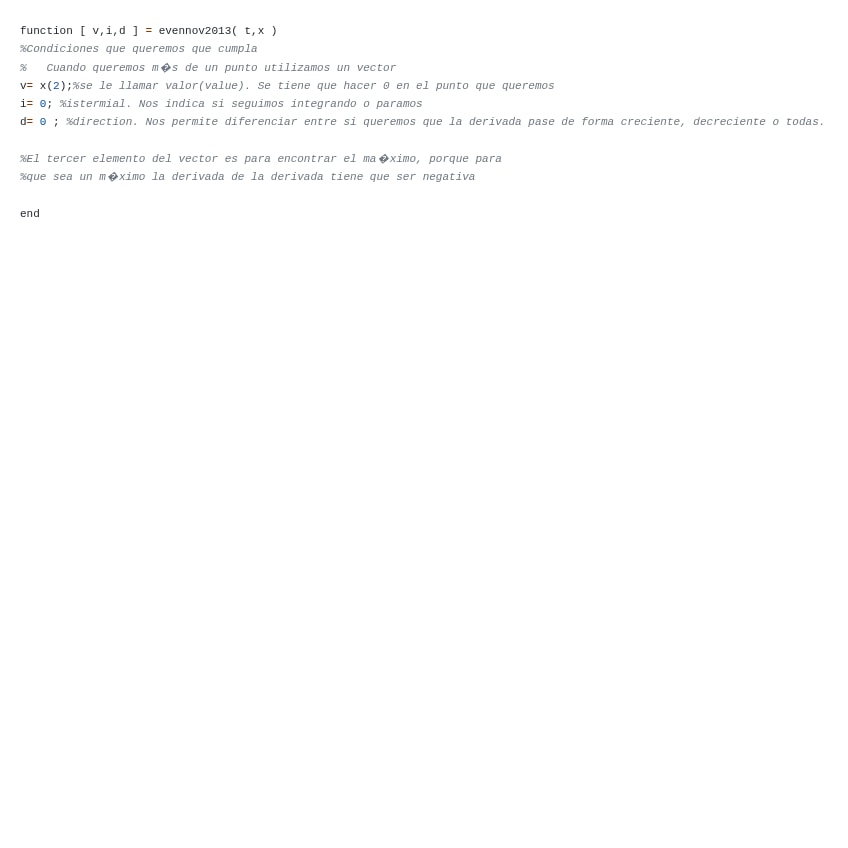 function [ v,i,d ] = evennov2013( t,x )
%Condiciones que queremos que cumpla
%   Cuando queremos m�s de un punto utilizamos un vector
v= x(2);%se le llamar valor(value). Se tiene que hacer 0 en el punto que queremos
i= 0; %istermial. Nos indica si seguimos integrando o paramos
d= 0 ; %direction. Nos permite diferenciar entre si queremos que la derivada pase de forma creciente, decreciente o todas.

%El tercer elemento del vector es para encontrar el ma�ximo, porque para
%que sea un m�ximo la derivada de la derivada tiene que ser negativa

end